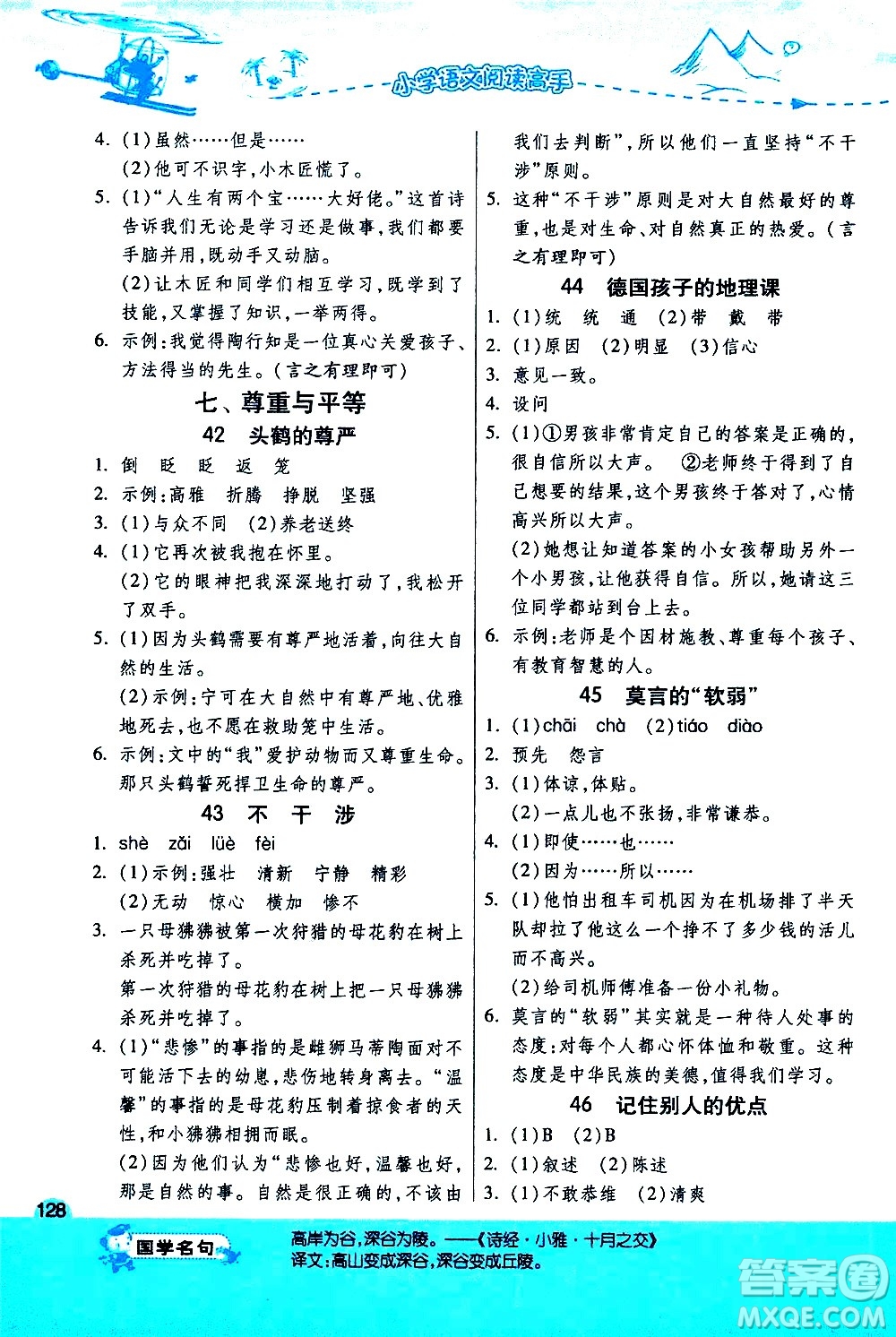 小学语文阅读高手

4. (1)虽然……但是……
(2)他可不识字,小木匠慌了。
5. (1)“人生有两个宝……大好佬。”这首诗告诉我们无论是学习还是做事,我们都要手脑并用,既动手又动脑。
(2)让木匠和同学们相互学习,既学到了技能,又掌握了知识,一举两得。
6. 示例:我觉得陶行知是一位真心关爱孩子、方法得当的先生。(言之有理即可)

七、尊重与平等
42 头鹤的尊严
1. 倒 眨 眨 返 笼
2. 示例:高雅 折腾 挣脱 坚强
3. (1)与众不同 (2)养老送终
4. (1)它再次被我抱在怀里。
(2)它的眼神把我深深地打动了,我松开了双手。
5. (1)因为头鹤需要有尊严地活着,向往大自然的生活。
(2)示例:宁可在大自然中有尊严地、优雅地死去,也不愿在救助笼中生活。
6. 示例:文中的“我”爱护动物而又尊重生命。那只头鹤誓死捍卫生命的尊严。

43 不 干 涉
1. shè zǎi lüè fèi
2. (1)示例:强壮 清新 宁静 精彩
(2)无动 惊心 横加 惨不
3. 一只母狒狒被第一次狩猎的母花豹在树上杀死并吃掉了。
第一次狩猎的母花豹在树上把一只母狒狒杀死并吃掉了。
4. (1)“悲惨”的事指的是雌狮马蒂陶面对不可能活下去的幼崽,悲伤地转身离去。“温馨”的事指的是母花豹压制着掠食者的天性,和小狒狒相拥而眠。
(2)因为他们认为“悲惨也好,温馨也好,那是自然的事。自然是很正确的,不该由我们去判断”,所以他们一直坚持“不干涉”原则。
5. 这种“不干涉”原则是对大自然最好的尊重,也是对生命、对自然真正的热爱。(言之有理即可)

44 德国孩子的地理课
1. (1)统 统 通 (2)带 戴 带
2. (1)原因 (2)明显 (3)信心
3. 意见一致。
4. 设问
5. (1)①男孩非常肯定自己的答案是正确的,很自信所以大声。 ②老师终于得到了自己想要的结果,这个男孩终于答对了,心情高兴所以大声。
(2)她想让知道答案的小女孩帮助另外一个小男孩,让他获得自信。所以,她请这三位同学都站到台上去。
6. 示例:老师是个因材施教、尊重每个孩子、有教育智慧的人。

45 莫言的“软弱”
1. (1)chāi chà (2)tiáo diào
2. 预先 怨言
3. (1)体谅,体贴。
(2)一点儿也不张扬,非常谦恭。
4. (1)即使……也……
(2)因为……所以……
5. (1)他怕出租车司机因为在机场排了半天队却拉了他这么一个挣不了多少钱的活儿而不高兴。
(2)给司机师傅准备一份小礼物。
6. 莫言的“软弱”其实就是一种待人处事的态度:对每个人都心怀体恤和敬重。这种态度是中华民族的美德,值得我们学习。

46 记住别人的优点
1. (1)B (2)B
2. (1)叙述 (2)陈述
3. (1)不敢恭维 (2)清爽

128
国学名句
高岸为谷,深谷为陵。——《诗经·小雅·十月之交》
译文:高山变成深谷,深谷变成丘陵。
答案圈 MXQE.COM